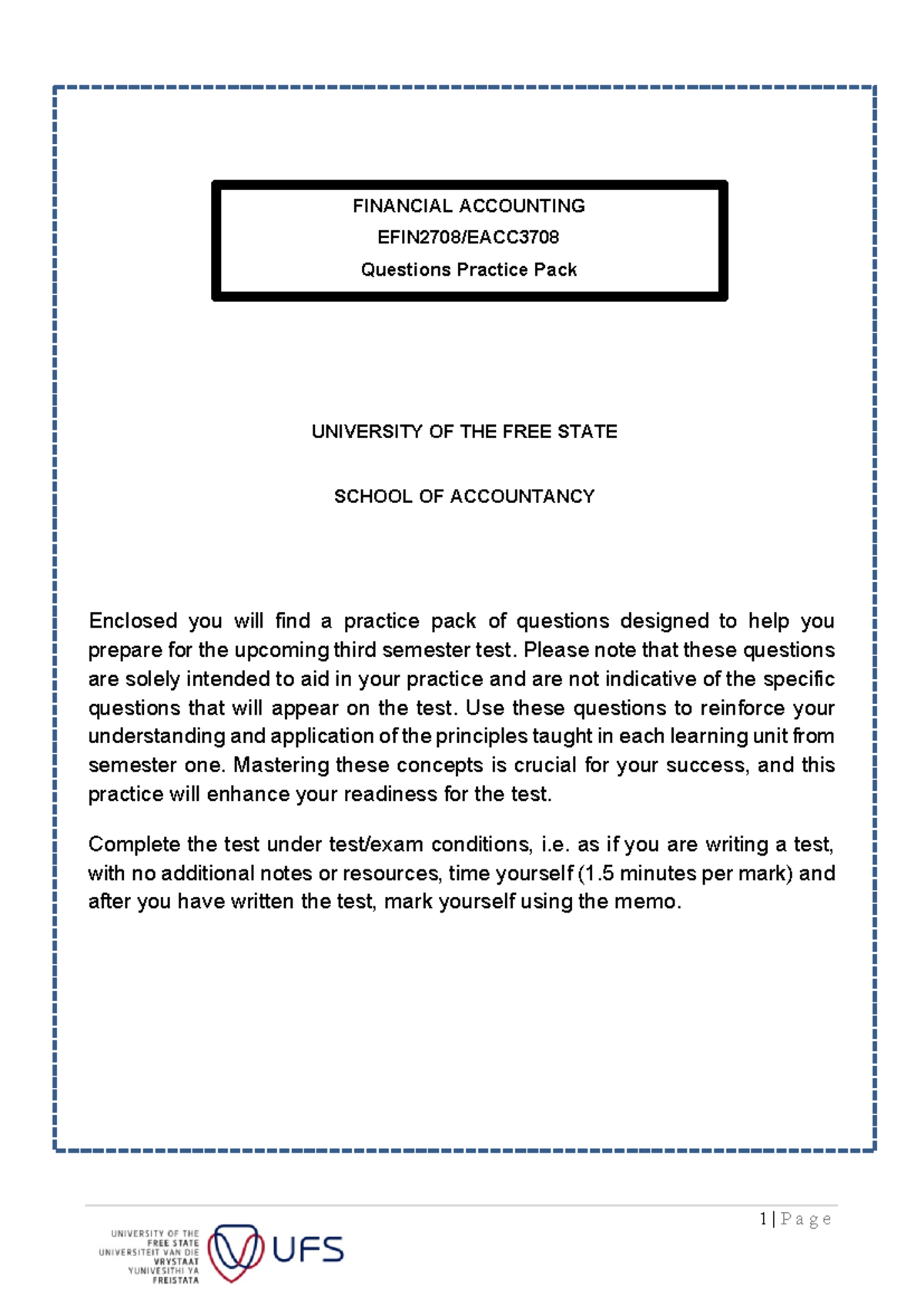 FINANCIAL ACCOUNTING
EFIN2708/EACC3708
Questions Practice Pack

UNIVERSITY OF THE FREE STATE

SCHOOL OF ACCOUNTANCY

Enclosed you will find a practice pack of questions designed to help you prepare for the upcoming third semester test. Please note that these questions are solely intended to aid in your practice and are not indicative of the specific questions that will appear on the test. Use these questions to reinforce your understanding and application of the principles taught in each learning unit from semester one. Mastering these concepts is crucial for your success, and this practice will enhance your readiness for the test.

Complete the test under test/exam conditions, i.e. as if you are writing a test, with no additional notes or resources, time yourself (1.5 minutes per mark) and after you have written the test, mark yourself using the memo.

1 | Page

UNIVERSITY OF THE FREE STATE
UNIVERSITEIT VAN DIE VRYSTAAT
YUNIVESITHI YA FREISTATA
UFS